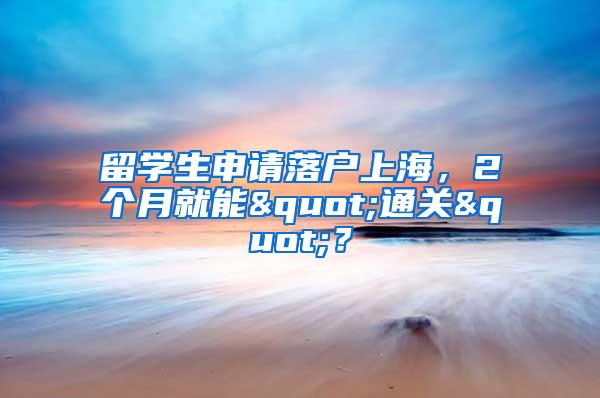 留学生申请落户上海，2个月就能&quot;通关&quot;？